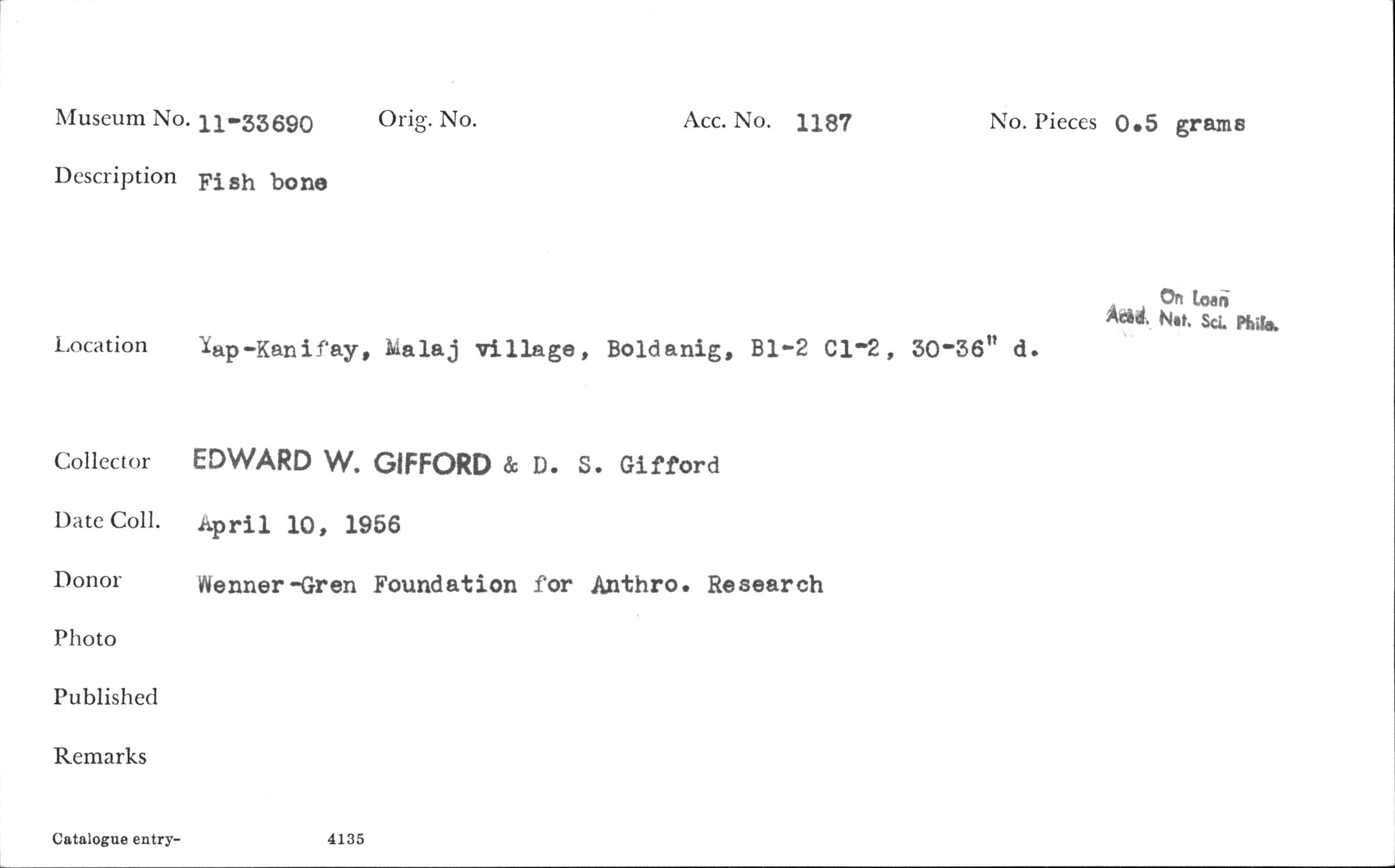 Museum No. 11-33690   Orig. No.   Acc. No. 1187   No. Pieces 0.5 grams

Description Fish bone

On Loan
Acad. Nat. Sci. Phila.

Location Yap-Kanifay, Malaj village, Boldanig, B1-2 C1-2, 30-36" d.

Collector EDWARD W. GIFFORD & D. S. Gifford

Date Coll. April 10, 1956

Donor Wenner-Gren Foundation for Anthro. Research

Photo

Published

Remarks

Catalogue entry- 4135